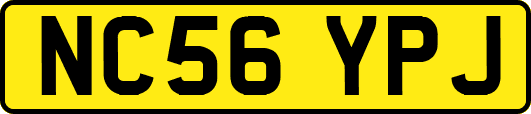 NC56 YPJ